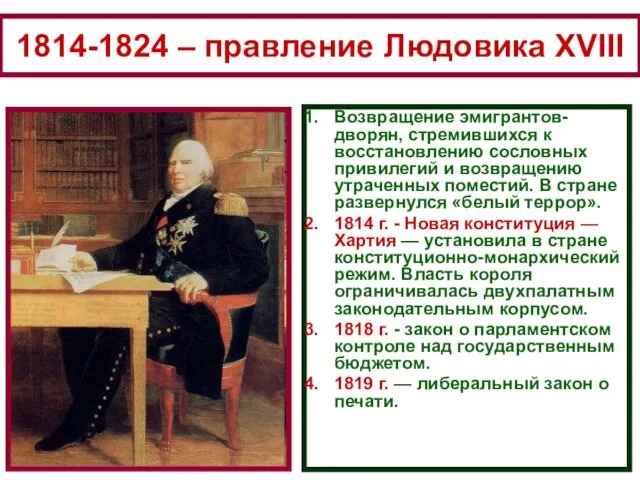 1814-1824 – правление Людовика XVIII

1. Возвращение эмигрантов-дворян, стремившихся к восстановлению сословных привилегий и возвращению утраченных поместий. В стране развернулся «белый террор».
2. 1814 г. - Новая конституция — Хартия — установила в стране конституционно-монархический режим. Власть короля ограничивалась двухпалатным законодательным корпусом.
3. 1818 г. - закон о парламентском контроле над государственным бюджетом.
4. 1819 г. — либеральный закон о печати.